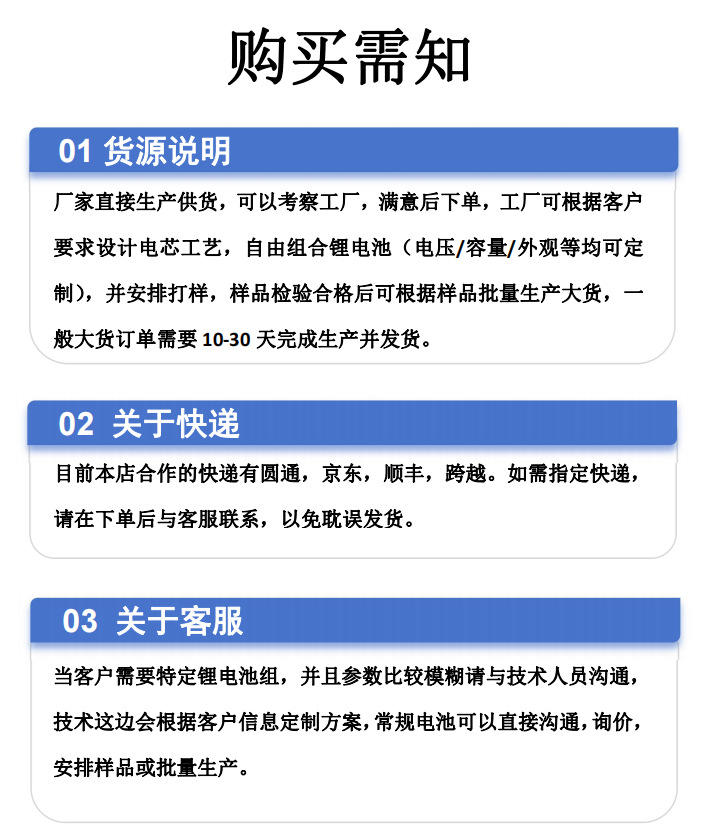 购买需知

01 货源说明

厂家直接生产供货，可以考察工厂，满意后下单，工厂可根据客户要求设计电芯工艺，自由组合锂电池（电压/容量/外观等均可定制），并安排打样，样品检验合格后可根据样品批量生产大货，一般大货订单需要 10-30 天完成生产并发货。

02 关于快递

目前本店合作的快递有圆通，京东，顺丰，跨越。如需指定快递，请在下单后与客服联系，以免耽误发货。

03 关于客服

当客户需要特定锂电池组，并且参数比较模糊请与技术人员沟通，技术这边会根据客户信息定制方案，常规电池可以直接沟通，询价，安排样品或批量生产。